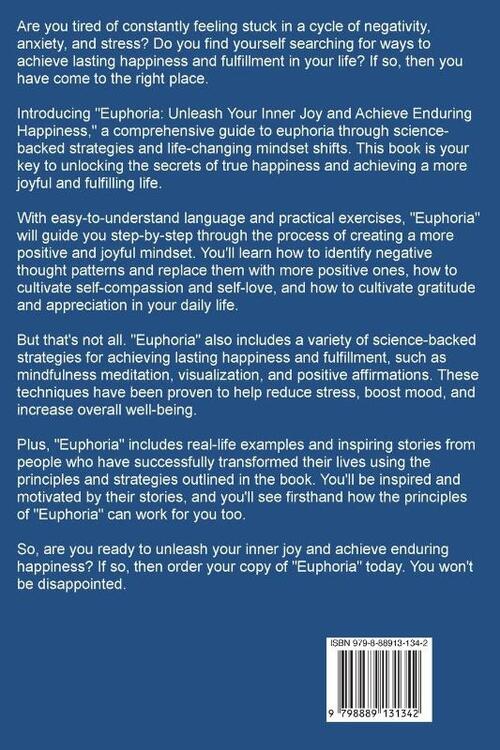 Are you tired of constantly feeling stuck in a cycle of negativity, anxiety, and stress? Do you find yourself searching for ways to achieve lasting happiness and fulfillment in your life? If so, then you have come to the right place.

Introducing "Euphoria: Unleash Your Inner Joy and Achieve Enduring Happiness," a comprehensive guide to euphoria through science-backed strategies and life-changing mindset shifts. This book is your key to unlocking the secrets of true happiness and achieving a more joyful and fulfilling life.

With easy-to-understand language and practical exercises, "Euphoria" will guide you step-by-step through the process of creating a more positive and joyful mindset. You'll learn how to identify negative thought patterns and replace them with more positive ones, how to cultivate self-compassion and self-love, and how to cultivate gratitude and appreciation in your daily life.

But that's not all. "Euphoria" also includes a variety of science-backed strategies for achieving lasting happiness and fulfillment, such as mindfulness meditation, visualization, and positive affirmations. These techniques have been proven to help reduce stress, boost mood, and increase overall well-being.

Plus, "Euphoria" includes real-life examples and inspiring stories from people who have successfully transformed their lives using the principles and strategies outlined in the book. You'll be inspired and motivated by their stories, and you'll see firsthand how the principles of "Euphoria" can work for you too.

So, are you ready to unleash your inner joy and achieve enduring happiness? If so, then order your copy of "Euphoria" today. You won't be disappointed.

ISBN 979-8-88913-134-2

9 798889 131342